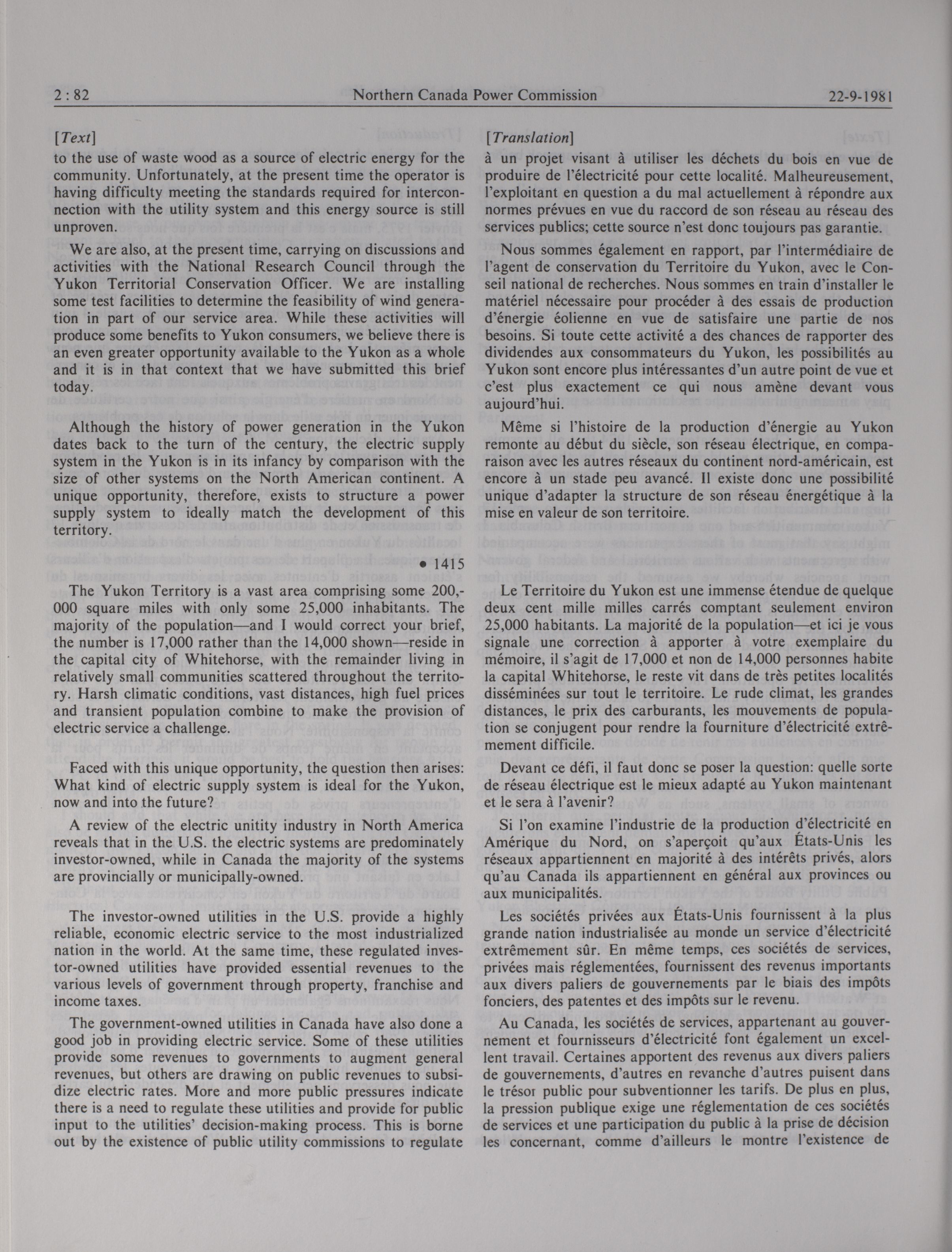 2 : 82 Northern Canada Power Commission 22-9-1981

[Text]

to the use of waste wood as a source of electric energy for the community. Unfortunately, at the present time the operator is having difficulty meeting the standards required for interconnection with the utility system and this energy source is still unproven.

We are also, at the present time, carrying on discussions and activities with the National Research Council through the Yukon Territorial Conservation Officer. We are installing some test facilities to determine the feasibility of wind generation in part of our service area. While these activities will produce some benefits to Yukon consumers, we believe there is an even greater opportunity available to the Yukon as a whole and it is in that context that we have submitted this brief today.

Although the history of power generation in the Yukon dates back to the turn of the century, the electric supply system in the Yukon is in its infancy by comparison with the size of other systems on the North American continent. A unique opportunity, therefore, exists to structure a power supply system to ideally match the development of this territory.

• 1415

The Yukon Territory is a vast area comprising some 200,000 square miles with only some 25,000 inhabitants. The majority of the population—and I would correct your brief, the number is 17,000 rather than the 14,000 shown—reside in the capital city of Whitehorse, with the remainder living in relatively small communities scattered throughout the territory. Harsh climatic conditions, vast distances, high fuel prices and transient population combine to make the provision of electric service a challenge.

Faced with this unique opportunity, the question then arises: What kind of electric supply system is ideal for the Yukon, now and into the future?

A review of the electric unitity industry in North America reveals that in the U.S. the electric systems are predominately investor-owned, while in Canada the majority of the systems are provincially or municipally-owned.

The investor-owned utilities in the U.S. provide a highly reliable, economic electric service to the most industrialized nation in the world. At the same time, these regulated investor-owned utilities have provided essential revenues to the various levels of government through property, franchise and income taxes.

The government-owned utilities in Canada have also done a good job in providing electric service. Some of these utilities provide some revenues to governments to augment general revenues, but others are drawing on public revenues to subsidize electric rates. More and more public pressures indicate there is a need to regulate these utilities and provide for public input to the utilities' decision-making process. This is borne out by the existence of public utility commissions to regulate

[Translation]

à un projet visant à utiliser les déchets du bois en vue de produire de l'électricité pour cette localité. Malheureusement, l'exploitant en question a du mal actuellement à répondre aux normes prévues en vue du raccord de son réseau au réseau des services publics; cette source n'est donc toujours pas garantie.

Nous sommes également en rapport, par l'intermédiaire de l'agent de conservation du Territoire du Yukon, avec le Conseil national de recherches. Nous sommes en train d'installer le matériel nécessaire pour procéder à des essais de production d'énergie éolienne en vue de satisfaire une partie de nos besoins. Si toute cette activité a des chances de rapporter des dividendes aux consommateurs du Yukon, les possibilités au Yukon sont encore plus intéressantes d'un autre point de vue et c'est plus exactement ce qui nous amène devant vous aujourd'hui.

Même si l'histoire de la production d'énergie au Yukon remonte au début du siècle, son réseau électrique, en comparaison avec les autres réseaux du continent nord-américain, est encore à un stade peu avancé. Il existe donc une possibilité unique d'adapter la structure de son réseau énergétique à la mise en valeur de son territoire.

Le Territoire du Yukon est une immense étendue de quelque deux cent mille milles carrés comptant seulement environ 25,000 habitants. La majorité de la population—et ici je vous signale une correction à apporter à votre exemplaire du mémoire, il s'agit de 17,000 et non de 14,000 personnes habite la capital Whitehorse, le reste vit dans de très petites localités disséminées sur tout le territoire. Le rude climat, les grandes distances, le prix des carburants, les mouvements de population se conjugent pour rendre la fourniture d'électricité extrêmement difficile.

Devant ce défi, il faut donc se poser la question: quelle sorte de réseau électrique est le mieux adapté au Yukon maintenant et le sera à l'avenir?

Si l'on examine l'industrie de la production d'électricité en Amérique du Nord, on s'aperçoit qu'aux États-Unis les réseaux appartiennent en majorité à des intérêts privés, alors qu'au Canada ils appartiennent en général aux provinces ou aux municipalités.

Les sociétés privées aux États-Unis fournissent à la plus grande nation industrialisée au monde un service d'électricité extrêmement sûr. En même temps, ces sociétés de services, privées mais réglementées, fournissent des revenus importants aux divers paliers de gouvernements par le biais des impôts fonciers, des patentes et des impôts sur le revenu.

Au Canada, les sociétés de services, appartenant au gouvernement et fournisseurs d'électricité font également un excellent travail. Certaines apportent des revenus aux divers paliers de gouvernements, d'autres en revanche d'autres puisent dans le trésor public pour subventionner les tarifs. De plus en plus, la pression publique exige une réglementation de ces sociétés de services et une participation du public à la prise de décision les concernant, comme d'ailleurs le montre l'existence de